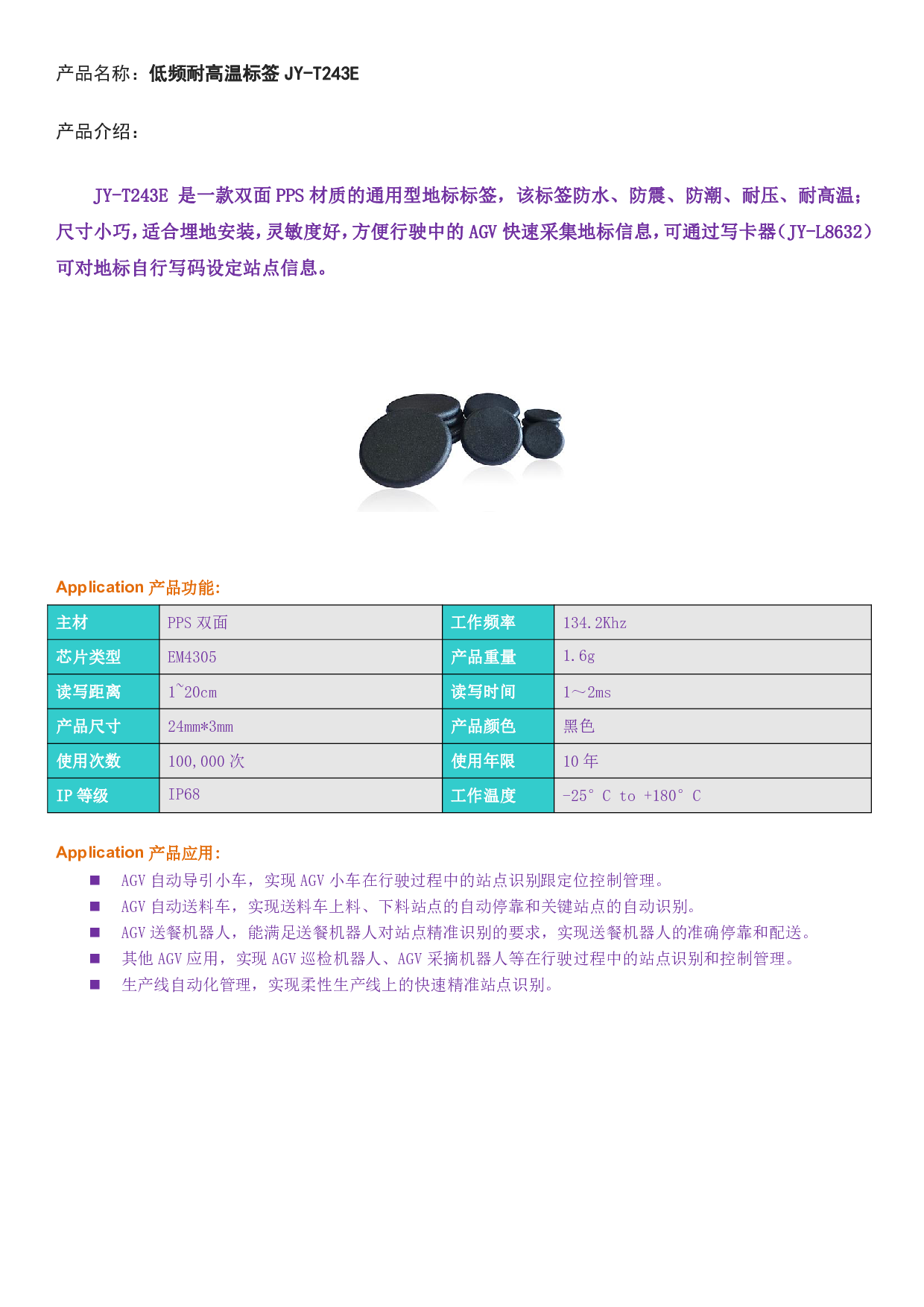 产品名称：低频耐高温标签 JY-T243E

产品介绍：

JY-T243E 是一款双面 PPS 材质的通用型地标标签，该标签防水、防震、防潮、耐压、耐高温；尺寸小巧，适合埋地安装，灵敏度好，方便行驶中的 AGV 快速采集地标信息，可通过写卡器（JY-L8632）可对地标自行写码设定站点信息。

Application 产品功能：

| 主材 | PPS 双面 | 工作频率 | 134.2Khz |
|---|---|---|---|
| 芯片类型 | EM4305 | 产品重量 | 1.6g |
| 读写距离 | 1~20cm | 读写时间 | 1～2ms |
| 产品尺寸 | 24mm*3mm | 产品颜色 | 黑色 |
| 使用次数 | 100,000 次 | 使用年限 | 10 年 |
| IP 等级 | IP68 | 工作温度 | -25° C to +180° C |

Application 产品应用：

■ AGV 自动导引小车，实现 AGV 小车在行驶过程中的站点识别跟定位控制管理。
■ AGV 自动送料车，实现送料车上料、下料站点的自动停靠和关键站点的自动识别。
■ AGV 送餐机器人，能满足送餐机器人对站点精准识别的要求，实现送餐机器人的准确停靠和配送。
■ 其他 AGV 应用，实现 AGV 巡检机器人、AGV 采摘机器人等在行驶过程中的站点识别和控制管理。
■ 生产线自动化管理，实现柔性生产线上的快速精准站点识别。